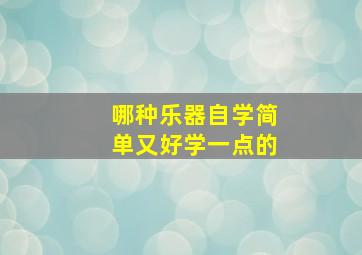 哪种乐器自学简单又好学一点的